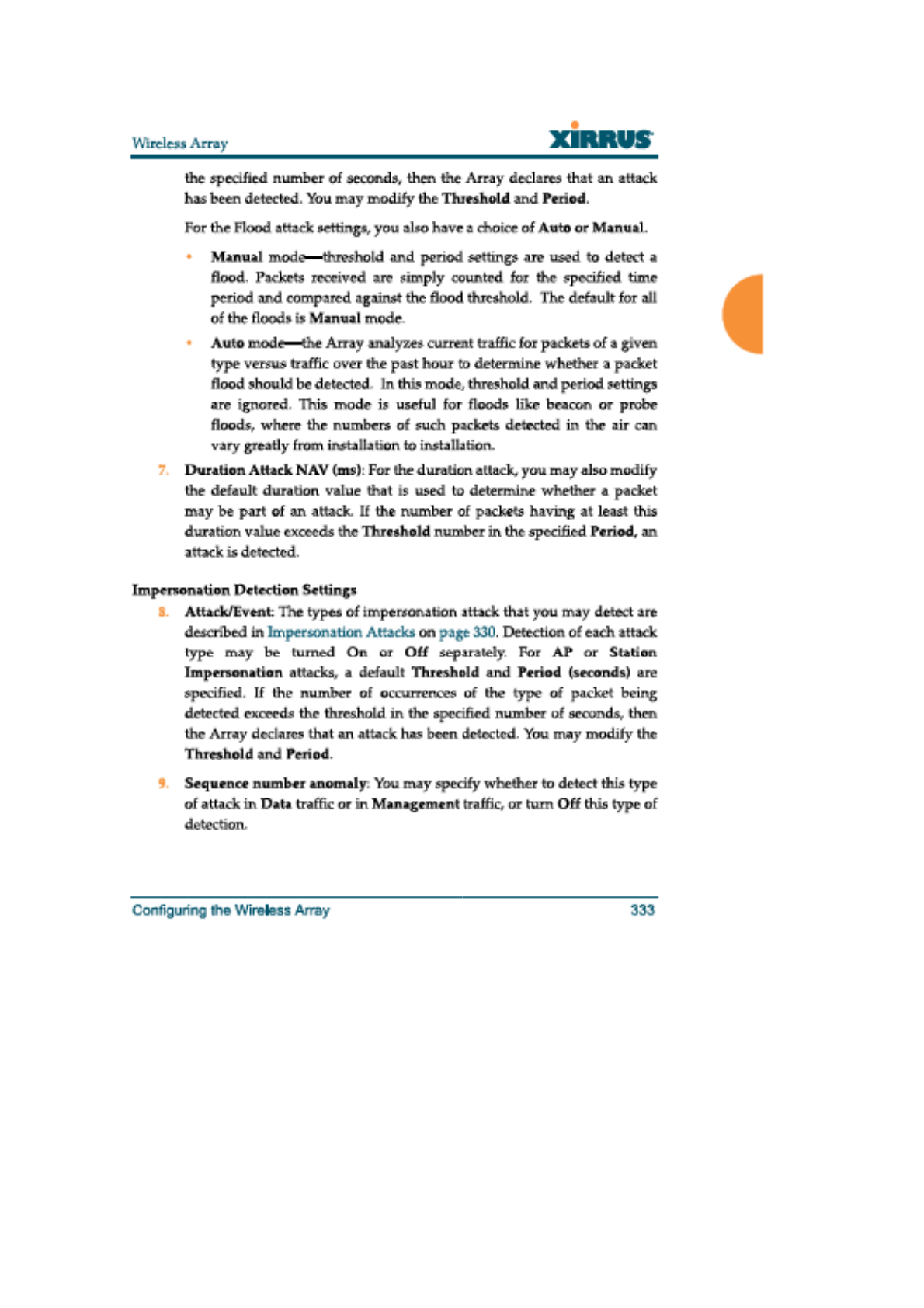 Wireless Array

XIRRUS

the specified number of seconds, then the Array declares that an attack has been detected. You may modify the Threshold and Period.

For the Flood attack settings, you also have a choice of Auto or Manual.

• Manual mode—threshold and period settings are used to detect a flood. Packets received are simply counted for the specified time period and compared against the flood threshold. The default for all of the floods is Manual mode.

• Auto mode—the Array analyzes current traffic for packets of a given type versus traffic over the past hour to determine whether a packet flood should be detected. In this mode, threshold and period settings are ignored. This mode is useful for floods like beacon or probe floods, where the numbers of such packets detected in the air can vary greatly from installation to installation.

7. Duration Attack NAV (ms): For the duration attack, you may also modify the default duration value that is used to determine whether a packet may be part of an attack. If the number of packets having at least this duration value exceeds the Threshold number in the specified Period, an attack is detected.

Impersonation Detection Settings

8. Attack/Event: The types of impersonation attack that you may detect are described in Impersonation Attacks on page 330. Detection of each attack type may be turned On or Off separately. For AP or Station Impersonation attacks, a default Threshold and Period (seconds) are specified. If the number of occurrences of the type of packet being detected exceeds the threshold in the specified number of seconds, then the Array declares that an attack has been detected. You may modify the Threshold and Period.

9. Sequence number anomaly: You may specify whether to detect this type of attack in Data traffic or in Management traffic, or turn Off this type of detection.

Configuring the Wireless Array

333